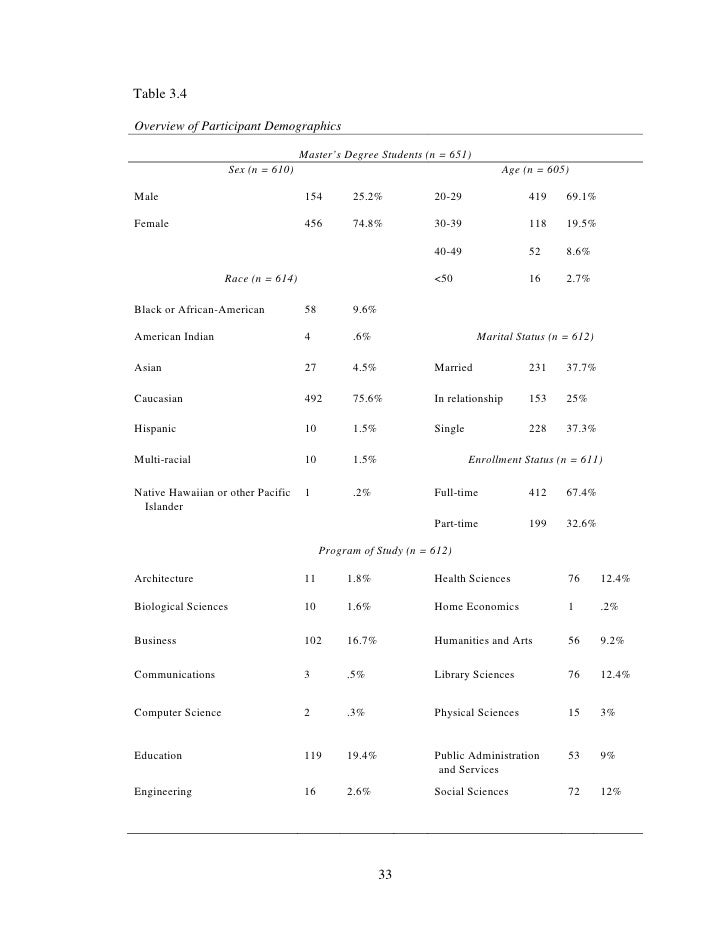 Table 3.4

Overview of Participant Demographics

Master's Degree Students (n = 651)

| Sex (n = 610) | | | Age (n = 605) | | |
|---|---|---|---|---|---|
| Male | 154 | 25.2% | 20-29 | 419 | 69.1% |
| Female | 456 | 74.8% | 30-39 | 118 | 19.5% |
| | | | 40-49 | 52 | 8.6% |
| Race (n = 614) | | | <50 | 16 | 2.7% |
| Black or African-American | 58 | 9.6% | | | |
| American Indian | 4 | .6% | Marital Status (n = 612) | | |
| Asian | 27 | 4.5% | Married | 231 | 37.7% |
| Caucasian | 492 | 75.6% | In relationship | 153 | 25% |
| Hispanic | 10 | 1.5% | Single | 228 | 37.3% |
| Multi-racial | 10 | 1.5% | Enrollment Status (n = 611) | | |
| Native Hawaiian or other Pacific Islander | 1 | .2% | Full-time | 412 | 67.4% |
| | | | Part-time | 199 | 32.6% |

Program of Study (n = 612)

| | | | | | |
|---|---|---|---|---|---|
| Architecture | 11 | 1.8% | Health Sciences | 76 | 12.4% |
| Biological Sciences | 10 | 1.6% | Home Economics | 1 | .2% |
| Business | 102 | 16.7% | Humanities and Arts | 56 | 9.2% |
| Communications | 3 | .5% | Library Sciences | 76 | 12.4% |
| Computer Science | 2 | .3% | Physical Sciences | 15 | 3% |
| Education | 119 | 19.4% | Public Administration and Services | 53 | 9% |
| Engineering | 16 | 2.6% | Social Sciences | 72 | 12% |

33